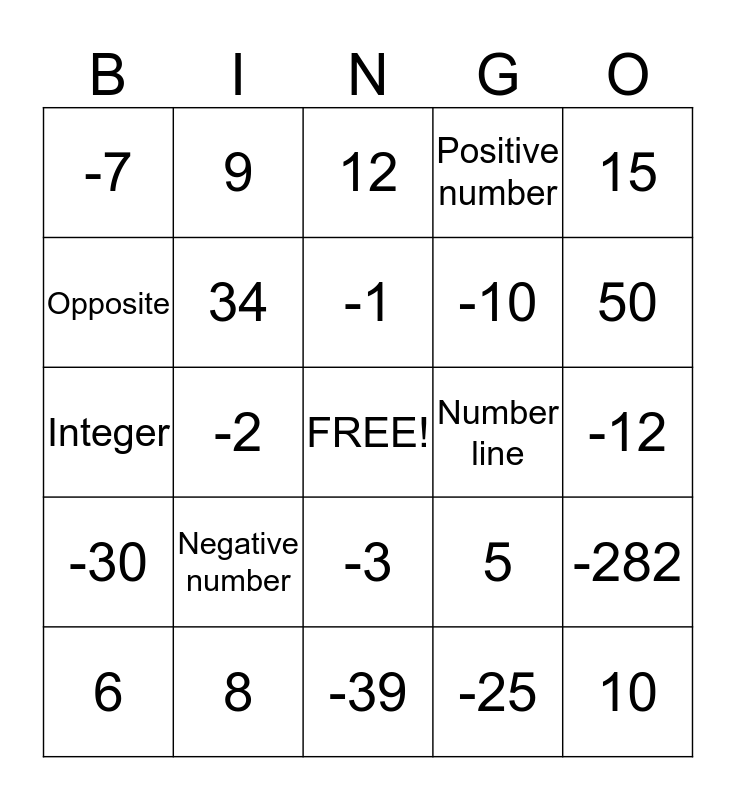 | B | I | N | G | O |
|---|---|---|---|---|
| -7 | 9 | 12 | Positive number | 15 |
| Opposite | 34 | -1 | -10 | 50 |
| Integer | -2 | FREE! | Number line | -12 |
| -30 | Negative number | -3 | 5 | -282 |
| 6 | 8 | -39 | -25 | 10 |